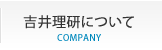 吉井理研について
COMPANY